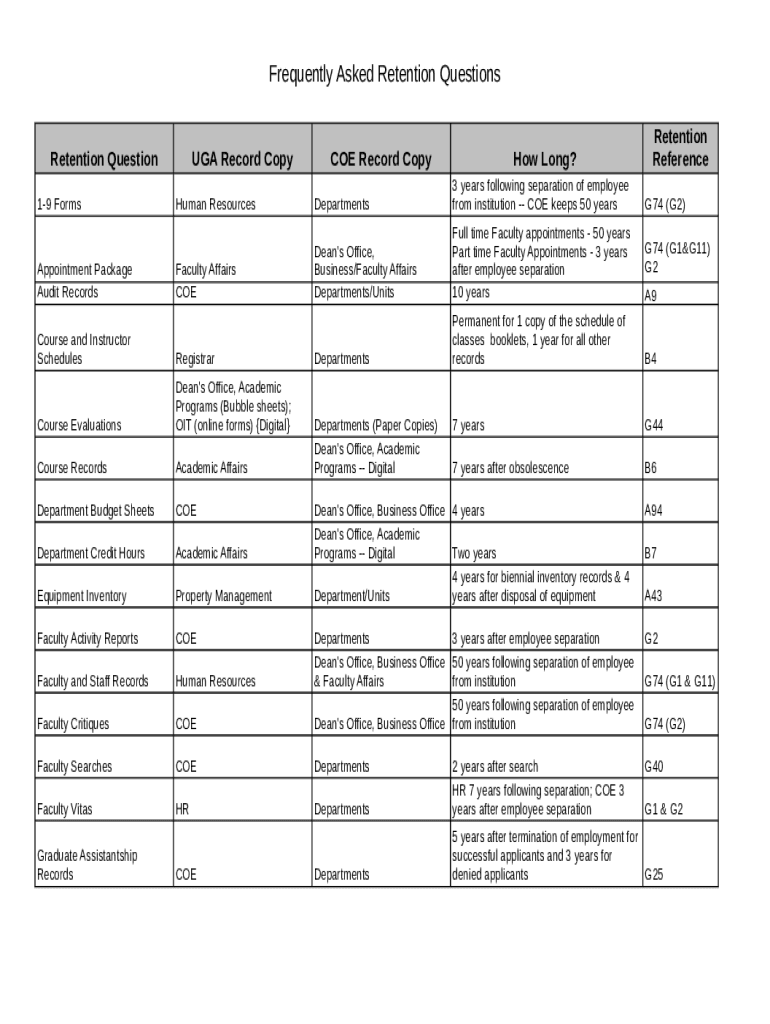 Frequently Asked Retention Questions

| Retention Question | UGA Record Copy | COE Record Copy | How Long? | Retention Reference |
|---|---|---|---|---|
| 1-9 Forms | Human Resources | Departments | 3 years following separation of employee from institution -- COE keeps 50 years | G74 (G2) |
| Appointment Package | Faculty Affairs | Dean's Office, Business/Faculty Affairs | Full time Faculty appointments - 50 years Part time Faculty Appointments - 3 years after employee separation | G74 (G1&G11) G2 |
| Audit Records | COE | Departments/Units | 10 years | A9 |
| Course and Instructor Schedules | Registrar | Departments | Permanent for 1 copy of the schedule of classes booklets, 1 year for all other records | B4 |
| Course Evaluations | Dean's Office, Academic Programs (Bubble sheets); OIT (online forms) {Digital} | Departments (Paper Copies) | 7 years | G44 |
| Course Records | Academic Affairs | Dean's Office, Academic Programs -- Digital | 7 years after obsolescence | B6 |
| Department Budget Sheets | COE | Dean's Office, Business Office | 4 years | A94 |
| Department Credit Hours | Academic Affairs | Dean's Office, Academic Programs -- Digital | Two years | B7 |
| Equipment Inventory | Property Management | Department/Units | 4 years for biennial inventory records & 4 years after disposal of equipment | A43 |
| Faculty Activity Reports | COE | Departments | 3 years after employee separation | G2 |
| Faculty and Staff Records | Human Resources | Dean's Office, Business Office & Faculty Affairs | 50 years following separation of employee from institution | G74 (G1 & G11) |
| Faculty Critiques | COE | Dean's Office, Business Office | 50 years following separation of employee from institution | G74 (G2) |
| Faculty Searches | COE | Departments | 2 years after search | G40 |
| Faculty Vitas | HR | Departments | HR 7 years following separation; COE 3 years after employee separation | G1 & G2 |
| Graduate Assistantship Records | COE | Departments | 5 years after termination of employment for successful applicants and 3 years for denied applicants | G25 |